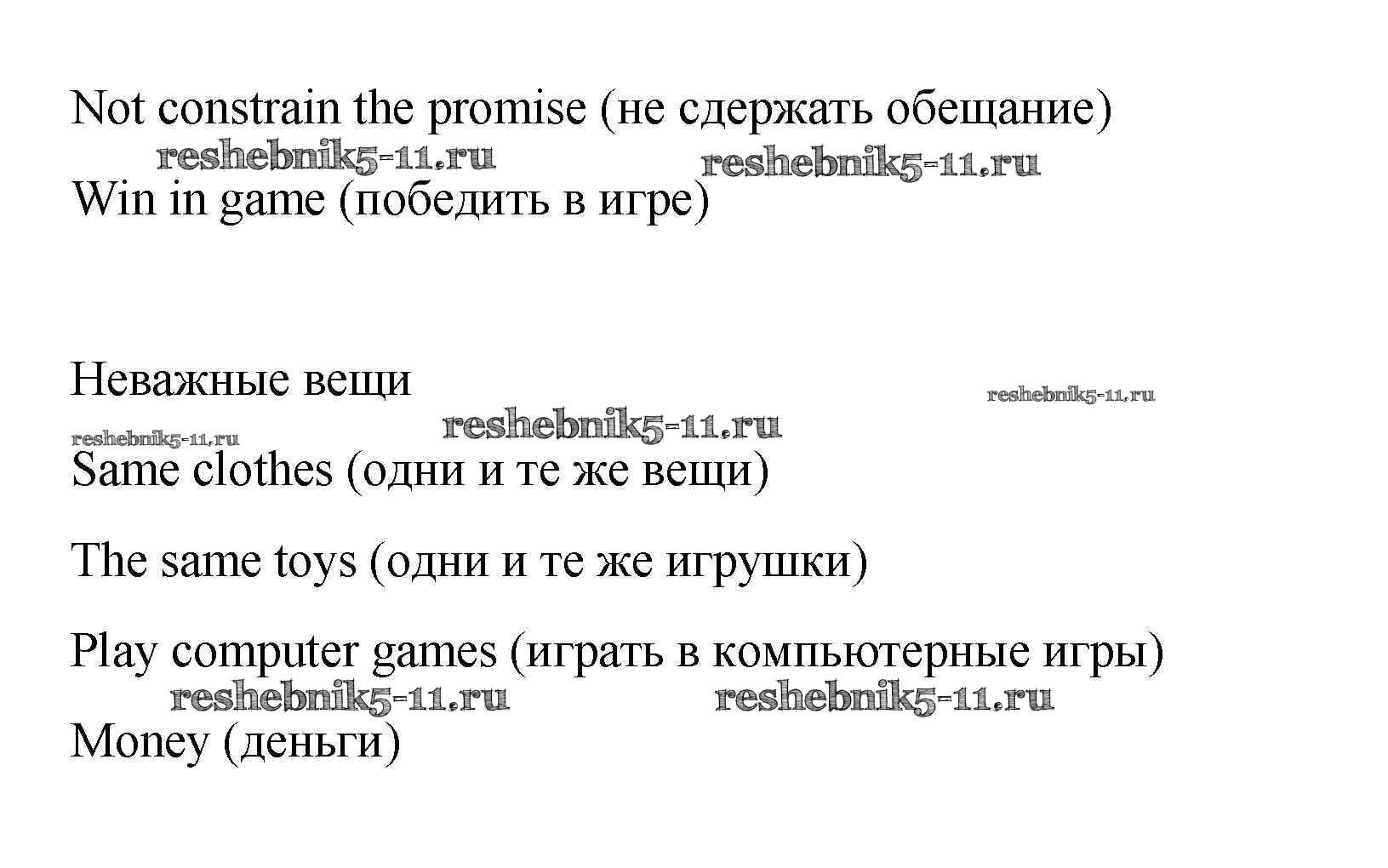 Not constrain the promise (не сдержать обещание)

reshebnik5-11.ru reshebnik5-11.ru

Win in game (победить в игре)

Неважные вещи

reshebnik5-11.ru

reshebnik5-11.ru

reshebnik5-11.ru

Same clothes (одни и те же вещи)

The same toys (одни и те же игрушки)

Play computer games (играть в компьютерные игры)

reshebnik5-11.ru reshebnik5-11.ru

Money (деньги)